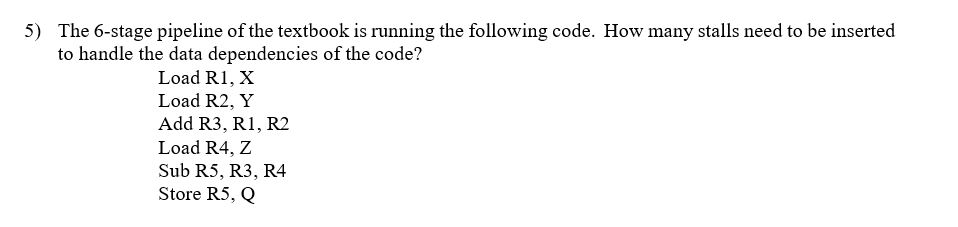 5) The 6-stage pipeline of the textbook is running the following code. How many stalls need to be inserted to handle the data dependencies of the code?

Load R1, X
Load R2, Y
Add R3, R1, R2
Load R4, Z
Sub R5, R3, R4
Store R5, Q